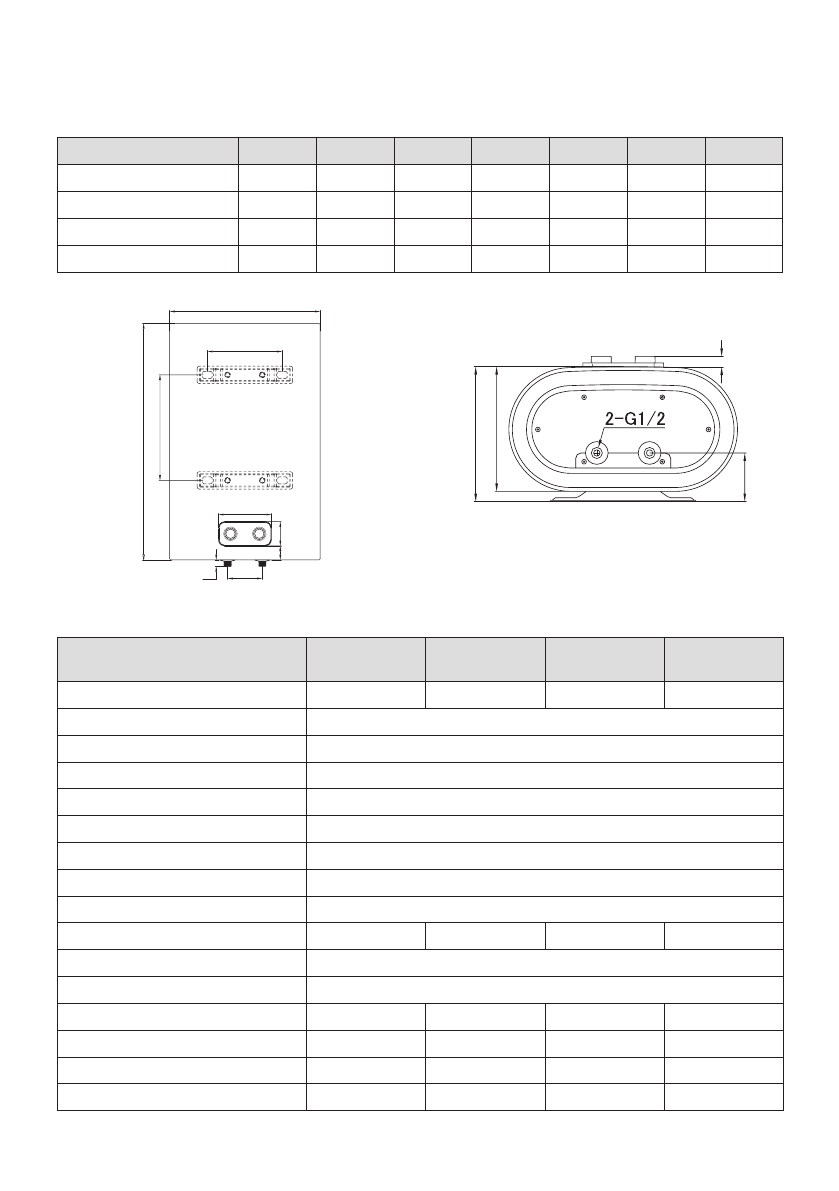 2-G1/2